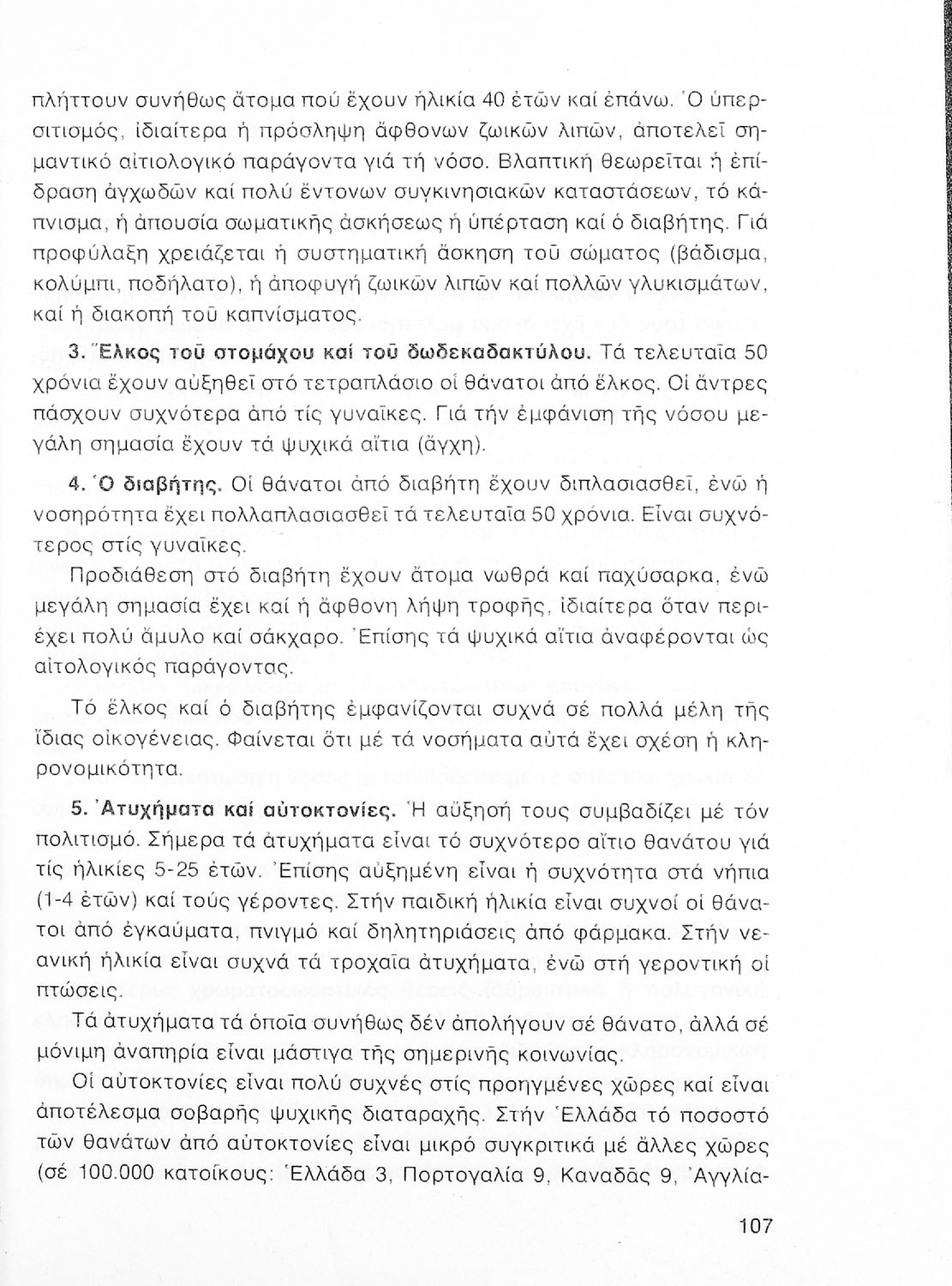 πλήττουν συνήθως ἄτομα πού ἔχουν ἡλικία 40 ἐτῶν καί ἐπάνω. Ὁ ὑπερσιτισμός, ἰδιαίτερα ἡ πρόσληψη ἄφθονων ζωικῶν λιπῶν, ἀποτελεῖ σημαντικό αἰτιολογικό παράγοντα γιά τή νόσο. Βλαπτική θεωρεῖται ἡ ἐπίδραση ἀγχωδῶν καί πολύ ἔντονων συγκινησιακῶν καταστάσεων, τό κάπνισμα, ἡ ἀπουσία σωματικῆς ἀσκήσεως ἡ ὑπέρταση καί ὁ διαβήτης. Γιά προφύλαξη χρειάζεται ἡ συστηματική ἄσκηση τοῦ σώματος (βάδισμα, κολύμπι, ποδήλατο), ἡ ἀποφυγή ζωικῶν λιπῶν καί πολλῶν γλυκισμάτων, καί ἡ διακοπή τοῦ καπνίσματος.

3. Ἕλκος τοῦ στομάχου καί τοῦ δωδεκαδακτύλου. Τά τελευταῖα 50 χρόνια ἔχουν αὐξηθεῖ στό τετραπλάσιο οἱ θάνατοι ἀπό ἕλκος. Οἱ ἄντρες πάσχουν συχνότερα ἀπό τίς γυναῖκες. Γιά τήν ἐμφάνιση τῆς νόσου μεγάλη σημασία ἔχουν τά ψυχικά αἴτια (ἄγχη).

4. Ὁ διαβήτης. Οἱ θάνατοι ἀπό διαβήτη ἔχουν διπλασιασθεῖ, ἐνῶ ἡ νοσηρότητα ἔχει πολλαπλασιασθεῖ τά τελευταῖα 50 χρόνια. Εἶναι συχνότερος στίς γυναῖκες.

Προδιάθεση στό διαβήτη ἔχουν ἄτομα νωθρά καί παχύσαρκα, ἐνῶ μεγάλη σημασία ἔχει καί ἡ ἄφθονη λήψη τροφῆς, ἰδιαίτερα ὅταν περιέχει πολύ ἄμυλο καί σάκχαρο. Ἐπίσης τά ψυχικά αἴτια ἀναφέρονται ὡς αἰτολογικός παράγοντας.

Τό ἕλκος καί ὁ διαβήτης ἐμφανίζονται συχνά σέ πολλά μέλη τῆς ἴδιας οἰκογένειας. Φαίνεται ὅτι μέ τά νοσήματα αὐτά ἔχει σχέση ἡ κληρονομικότητα.

5. Ἀτυχήματα καί αὐτοκτονίες. Ἡ αὔξησή τους συμβαδίζει μέ τόν πολιτισμό. Σήμερα τά ἀτυχήματα εἶναι τό συχνότερο αἴτιο θανάτου γιά τίς ἡλικίες 5-25 ἐτῶν. Ἐπίσης αὐξημένη εἶναι ἡ συχνότητα στά νήπια (1-4 ἐτῶν) καί τούς γέροντες. Στήν παιδική ἡλικία εἶναι συχνοί οἱ θάνατοι ἀπό ἐγκαύματα, πνιγμό καί δηλητηριάσεις ἀπό φάρμακα. Στήν νεανική ἡλικία εἶναι συχνά τά τροχαῖα ἀτυχήματα, ἐνῶ στή γεροντική οἱ πτώσεις.

Τά ἀτυχήματα τά ὁποῖα συνήθως δέν ἀπολήγουν σέ θάνατο, ἀλλά σέ μόνιμη ἀναπηρία εἶναι μάστιγα τῆς σημερινῆς κοινωνίας.

Οἱ αὐτοκτονίες εἶναι πολύ συχνές στίς προηγμένες χῶρες καί εἶναι ἀποτέλεσμα σοβαρῆς ψυχικῆς διαταραχῆς. Στήν Ἑλλάδα τό ποσοστό τῶν θανάτων ἀπό αὐτοκτονίες εἶναι μικρό συγκριτικά μέ ἄλλες χῶρες (σέ 100.000 κατοίκους: Ἑλλάδα 3, Πορτογαλία 9, Καναδᾶς 9, Ἀγγλία-

107